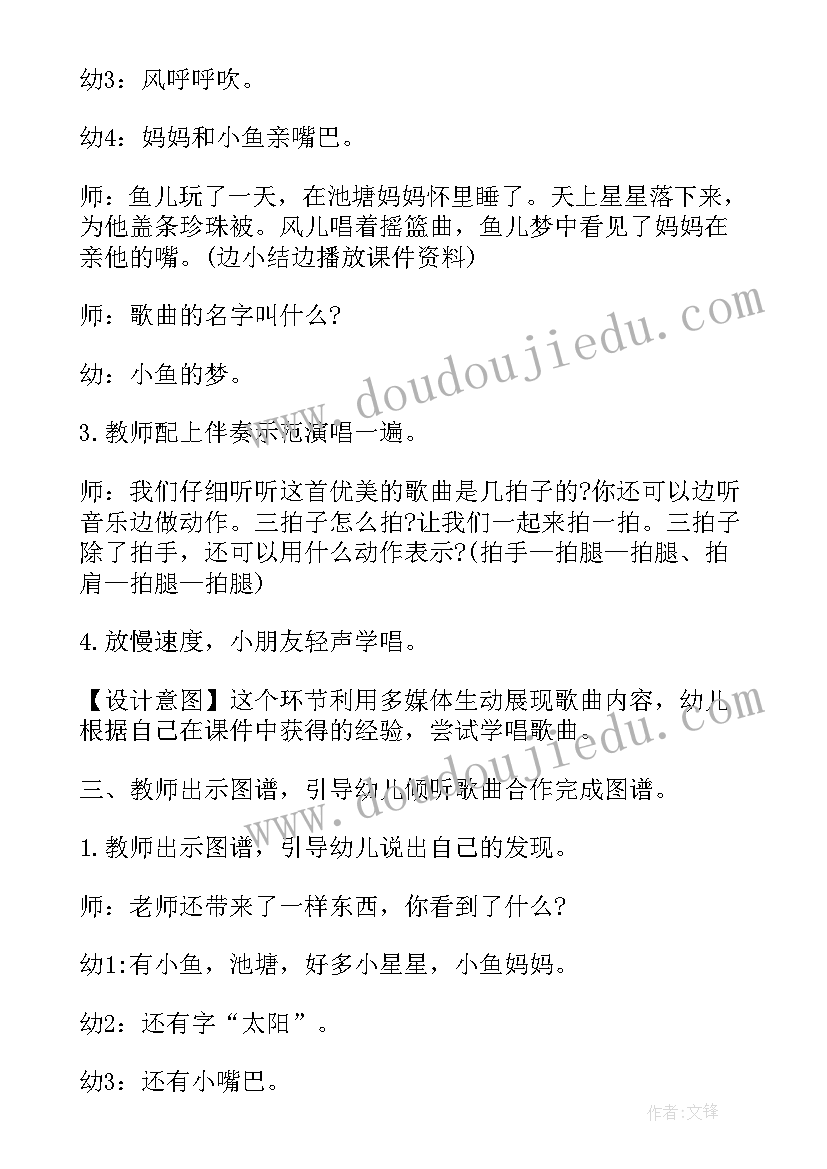 幼3：风呼呼吹。

幼4：妈妈和小鱼亲嘴巴。

师：鱼儿玩了一天，在池塘妈妈怀里睡了。天上星星落下来，为他盖条珍珠被。风儿唱着摇篮曲，鱼儿梦中看见了妈妈在亲他的嘴。(边小结边播放课件资料)

师：歌曲的名字叫什么?

幼：小鱼的梦。

3.教师配上伴奏示范演唱一遍。

师：我们仔细听听这首优美的歌曲是几拍子的?你还可以边听音乐边做动作。三拍子怎么拍?让我们一起来拍一拍。三拍子除了拍手，还可以用什么动作表示?(拍手—拍腿—拍腿、拍肩—拍腿—拍腿)

4.放慢速度，小朋友轻声学唱。

【设计意图】这个环节利用多媒体生动展现歌曲内容，幼儿根据自己在课件中获得的经验，尝试学唱歌曲。

三、教师出示图谱，引导幼儿倾听歌曲合作完成图谱。

1.教师出示图谱，引导幼儿说出自己的发现。

师：老师还带来了一样东西，你看到了什么?

幼1:有小鱼，池塘，好多小星星，小鱼妈妈。

幼2：还有字“太阳”。

幼3：还有小嘴巴。

www.doudoujiedu.com

作者:文锋